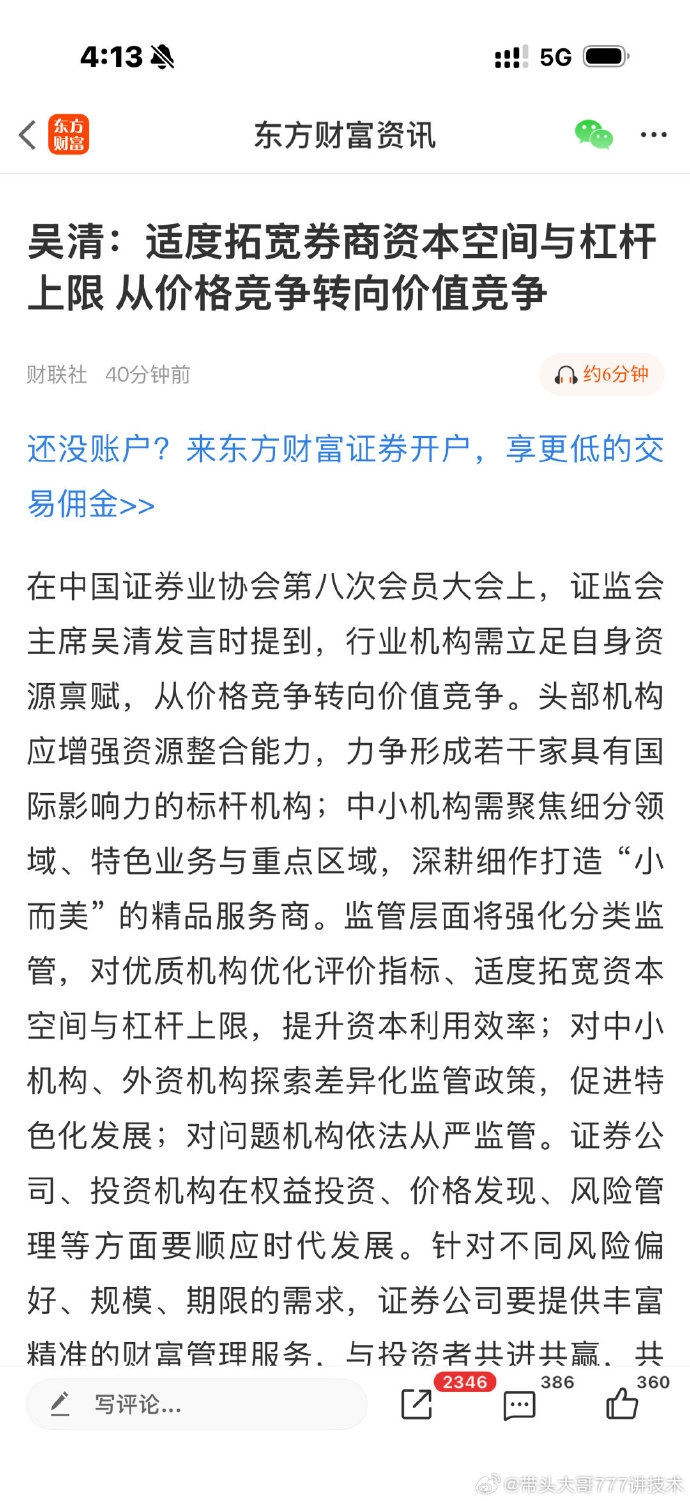 4:13

5G

东方财富

东方财富资讯

吴清：适度拓宽券商资本空间与杠杆上限 从价格竞争转向价值竞争

财联社 40分钟前

约6分钟

还没账户？来东方财富证券开户，享更低的交易佣金>>

在中国证券业协会第八次会员大会上，证监会主席吴清发言时提到，行业机构需立足自身资源禀赋，从价格竞争转向价值竞争。头部机构应增强资源整合能力，力争形成若干家具有国际影响力的标杆机构；中小机构需聚焦细分领域、特色业务与重点区域，深耕细作打造“小而美”的精品服务商。监管层面将强化分类监管，对优质机构优化评价指标、适度拓宽资本空间与杠杆上限，提升资本利用效率；对中小机构、外资机构探索差异化监管政策，促进特色化发展；对问题机构依法从严监管。证券公司、投资机构在权益投资、价格发现、风险管理等方面要顺应时代发展。针对不同风险偏好、规模、期限的需求，证券公司要提供丰富精准的财富管理服务，与投资者共进共赢、共

写评论...

2346

386

360

@带头大哥777讲技术